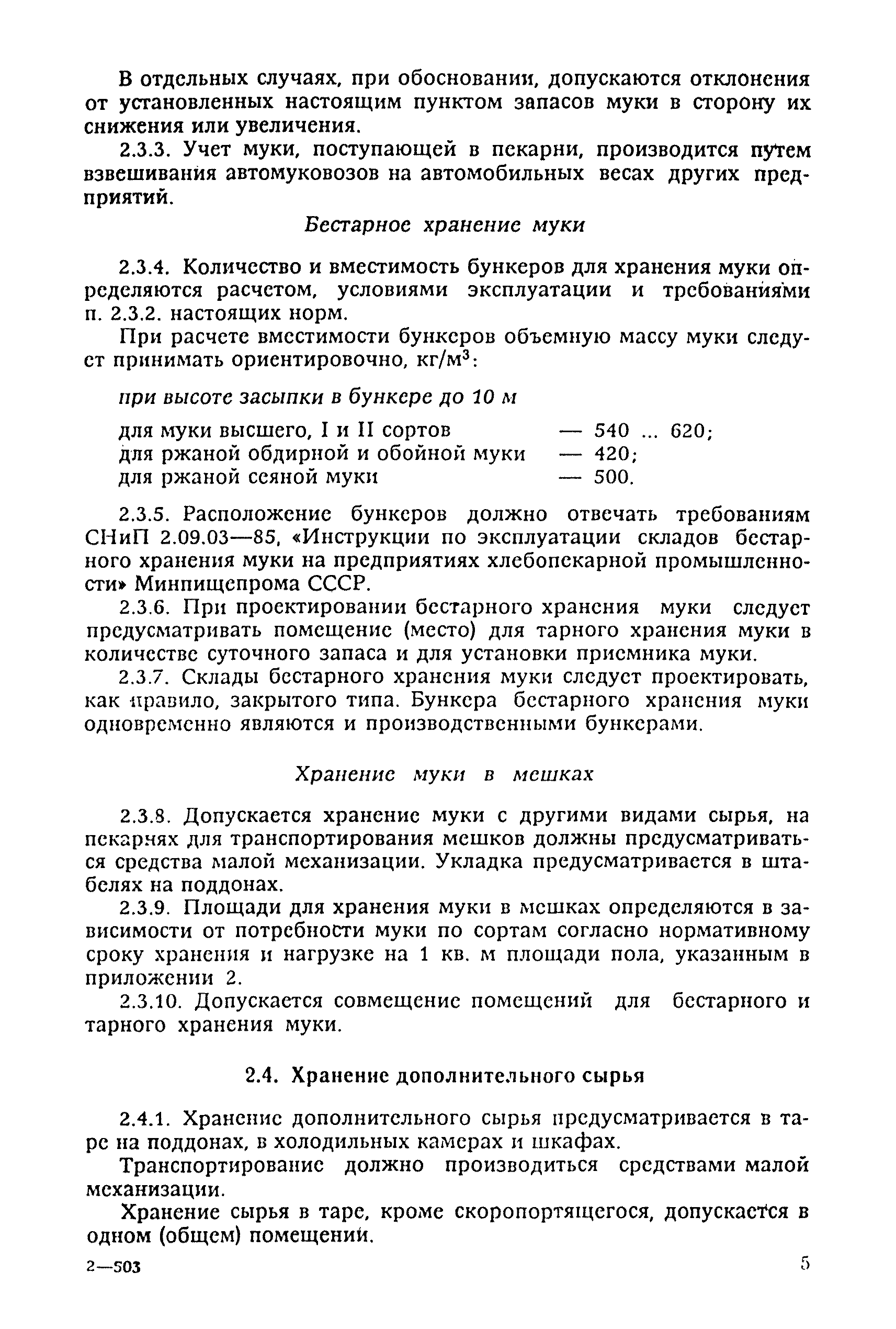 В отдельных случаях, при обосновании, допускаются отклонения от установленных настоящим пунктом запасов муки в сторону их снижения или увеличения.

2.3.3. Учет муки, поступающей в пекарни, производится путем взвешивания автомуковозов на автомобильных весах других предприятий.

Бестарное хранение муки

2.3.4. Количество и вместимость бункеров для хранения муки определяются расчетом, условиями эксплуатации и требованиями п. 2.3.2. настоящих норм.

При расчете вместимости бункеров объемную массу муки следует принимать ориентировочно, кг/м$^3$:

при высоте засыпки в бункере до 10 м

для муки высшего, I и II сортов — 540 ... 620;
для ржаной обдирной и обойной муки — 420;
для ржаной сеяной муки — 500.

2.3.5. Расположение бункеров должно отвечать требованиям СНиП 2.09.03—85, «Инструкции по эксплуатации складов бестарного хранения муки на предприятиях хлебопекарной промышленности» Минпищепрома СССР.

2.3.6. При проектировании бестарного хранения муки следует предусматривать помещение (место) для тарного хранения муки в количестве суточного запаса и для установки приемника муки.

2.3.7. Склады бестарного хранения муки следует проектировать, как правило, закрытого типа. Бункера бестарного хранения муки одновременно являются и производственными бункерами.

Хранение муки в мешках

2.3.8. Допускается хранение муки с другими видами сырья, на пекарнях для транспортирования мешков должны предусматриваться средства малой механизации. Укладка предусматривается в штабелях на поддонах.

2.3.9. Площади для хранения муки в мешках определяются в зависимости от потребности муки по сортам согласно нормативному сроку хранения и нагрузке на 1 кв. м площади пола, указанным в приложении 2.

2.3.10. Допускается совмещение помещений для бестарного и тарного хранения муки.

2.4. Хранение дополнительного сырья

2.4.1. Хранение дополнительного сырья предусматривается в таре на поддонах, в холодильных камерах и шкафах.

Транспортирование должно производиться средствами малой механизации.

Хранение сырья в таре, кроме скоропортящегося, допускается в одном (общем) помещении.

2—503 5